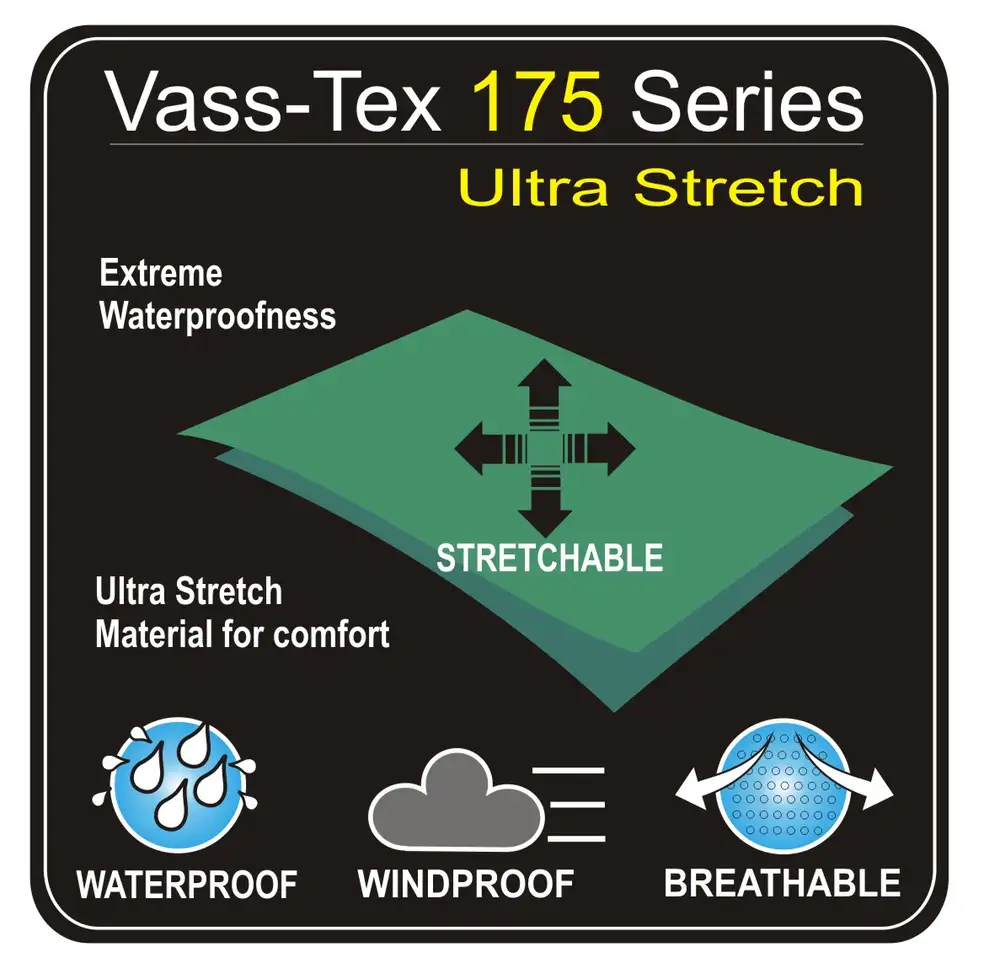 Vass-Tex 175 Series
Ultra Stretch

Extreme Waterproofness

STRETCHABLE

Ultra Stretch Material for comfort

WATERPROOF

WINDPROOF

BREATHABLE